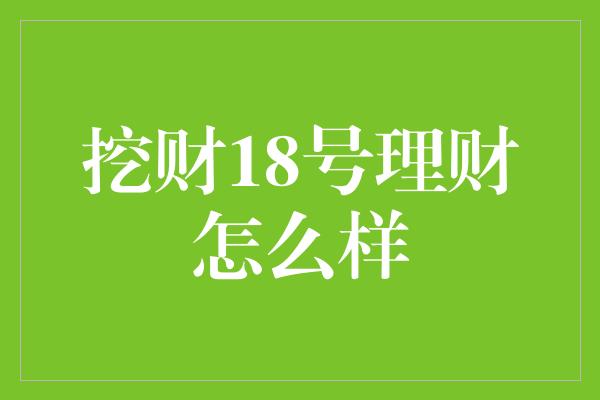 挖财18号理财怎么样